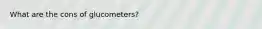 What are the cons of glucometers?